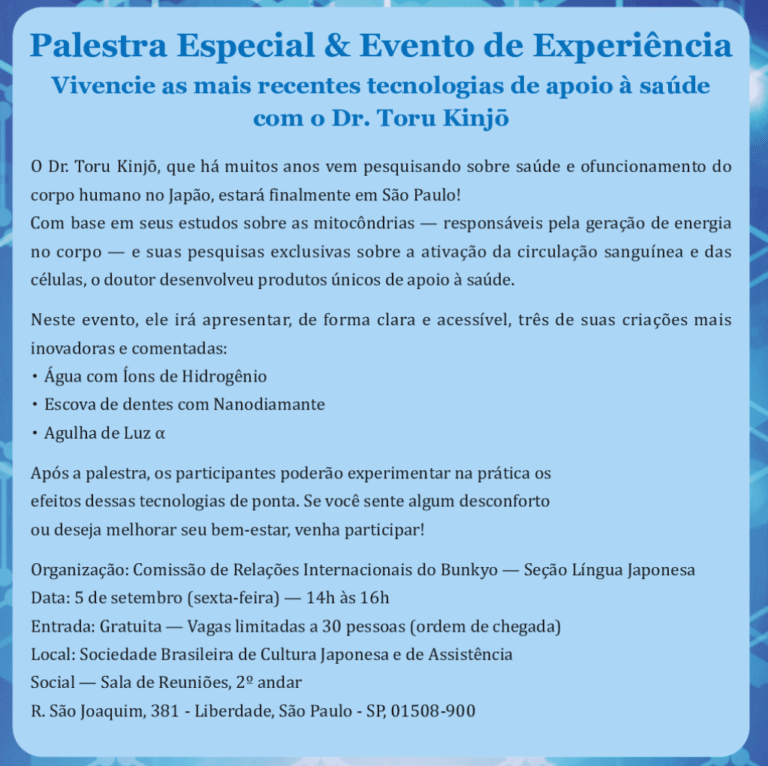 Palestra Especial & Evento de Experiência
Vivencie as mais recentes tecnologias de apoio à saúde com o Dr. Toru Kinjō

O Dr. Toru Kinjō, que há muitos anos vem pesquisando sobre saúde e ofuncionamento do corpo humano no Japão, estará finalmente em São Paulo!
Com base em seus estudos sobre as mitocôndrias — responsáveis pela geração de energia no corpo — e suas pesquisas exclusivas sobre a ativação da circulação sanguínea e das células, o doutor desenvolveu produtos únicos de apoio à saúde.

Neste evento, ele irá apresentar, de forma clara e acessível, três de suas criações mais inovadoras e comentadas:
• Água com Íons de Hidrogênio
• Escova de dentes com Nanodiamante
• Agulha de Luz α

Após a palestra, os participantes poderão experimentar na prática os efeitos dessas tecnologias de ponta. Se você sente algum desconforto ou deseja melhorar seu bem-estar, venha participar!

Organização: Comissão de Relações Internacionais do Bunkyo — Seção Língua Japonesa
Data: 5 de setembro (sexta-feira) — 14h às 16h
Entrada: Gratuita — Vagas limitadas a 30 pessoas (ordem de chegada)
Local: Sociedade Brasileira de Cultura Japonesa e de Assistência Social — Sala de Reuniões, 2º andar
R. São Joaquim, 381 - Liberdade, São Paulo - SP, 01508-900